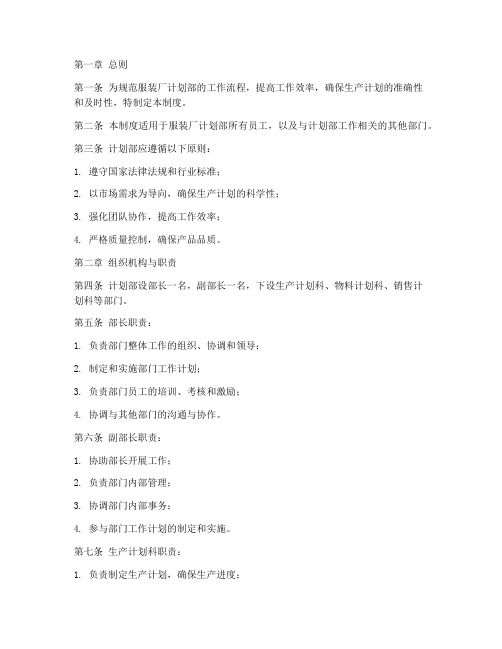 第一章 总则

第一条 为规范服装厂计划部的工作流程，提高工作效率，确保生产计划的准确性和及时性，特制定本制度。

第二条 本制度适用于服装厂计划部所有员工，以及与计划部工作相关的其他部门。

第三条 计划部应遵循以下原则：

1. 遵守国家法律法规和行业标准；

2. 以市场需求为导向，确保生产计划的科学性；

3. 强化团队协作，提高工作效率；

4. 严格质量控制，确保产品品质。

第二章 组织机构与职责

第四条 计划部设部长一名，副部长一名，下设生产计划科、物料计划科、销售计划科等部门。

第五条 部长职责：

1. 负责部门整体工作的组织、协调和领导；

2. 制定和实施部门工作计划；

3. 负责部门员工的培训、考核和激励；

4. 协调与其他部门的沟通与协作。

第六条 副部长职责：

1. 协助部长开展工作；

2. 负责部门内部管理；

3. 协调部门内部事务；

4. 参与部门工作计划的制定和实施。

第七条 生产计划科职责：

1. 负责制定生产计划，确保生产进度；